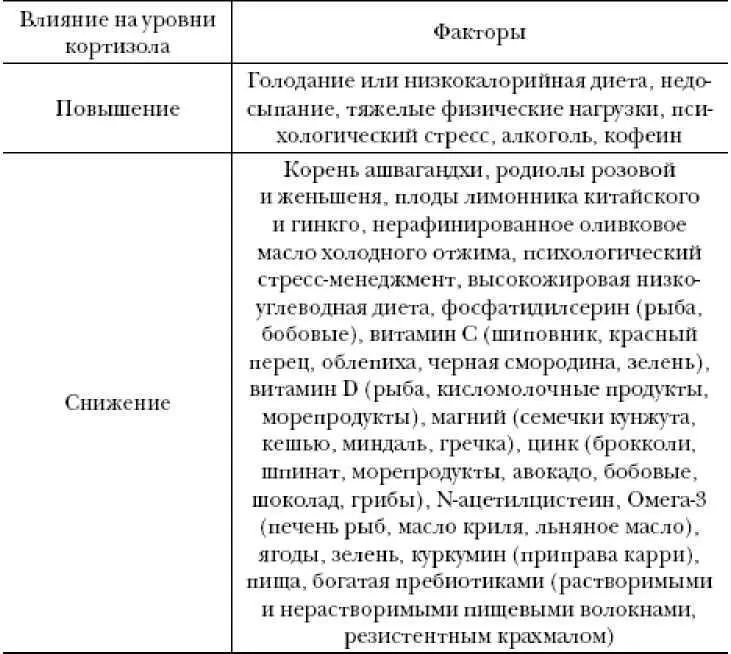 | Влияние на уровни кортизола | Факторы |
|---|---|
| Повышение | Голодание или низкокалорийная диета, недосыпание, тяжелые физические нагрузки, психологический стресс, алкоголь, кофеин |
| Снижение | Корень ашвагандхи, родиолы розовой и женьшеня, плоды лимонника китайского и гинкго, нерафинированное оливковое масло холодного отжима, психологический стресс-менеджмент, высокожировая низкоуглеводная диета, фосфатидилсерин (рыба, бобовые), витамин С (шиповник, красный перец, облепиха, черная смородина, зелень), витамин D (рыба, кисломолочные продукты, морепродукты), магний (семечки кунжута, кешью, миндаль, гречка), цинк (брокколи, шпинат, морепродукты, авокадо, бобовые, шоколад, грибы), N-ацетилцистеин, Омега-3 (печень рыб, масло криля, льняное масло), ягоды, зелень, куркумин (приправа карри), пища, богатая пребиотиками (растворимыми и нерастворимыми пищевыми волокнами, резистентным крахмалом) |